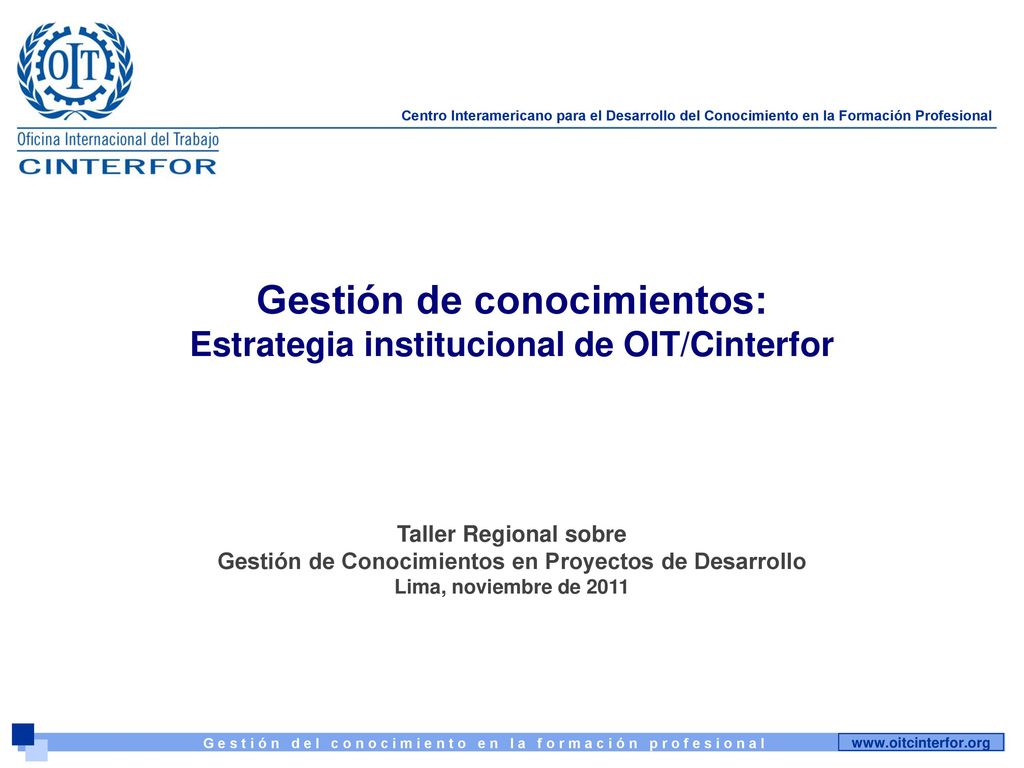 OIT

Oficina Internacional del Trabajo
CINTERFOR

Centro Interamericano para el Desarrollo del Conocimiento en la Formación Profesional

Gestión de conocimientos:
Estrategia institucional de OIT/Cinterfor

Taller Regional sobre
Gestión de Conocimientos en Proyectos de Desarrollo
Lima, noviembre de 2011

Gestión del conocimiento en la formación profesional

www.oitcinterfor.org